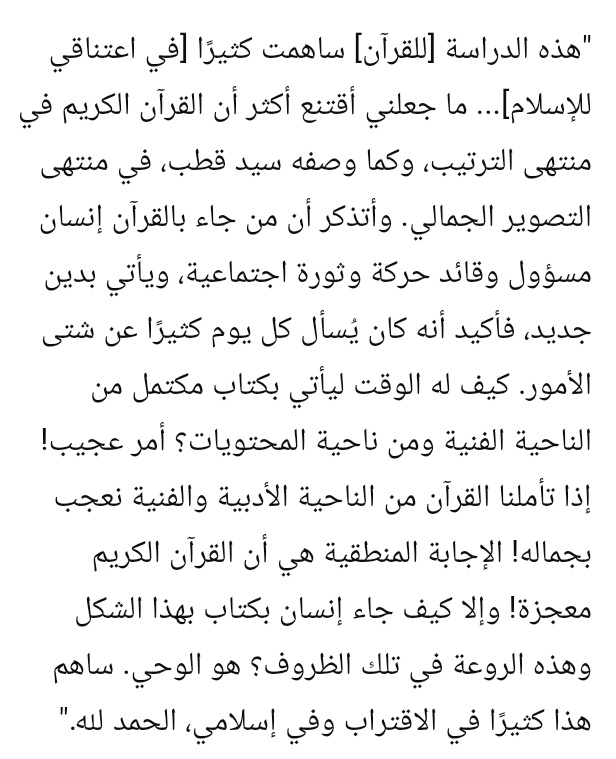 "هذه الدراسة [للقرآن] ساهمت كثيرًا [في اعتناقي للإسلام]... ما جعلني أقتنع أكثر أن القرآن الكريم في منتهى الترتيب، وكما وصفه سيد قطب، في منتهى التصوير الجمالي. وأتذكر أن من جاء بالقرآن إنسان مسؤول وقائد حركة وثورة اجتماعية، ويأتي بدين جديد، فأكيد أنه كان يُسأل كل يوم كثيرًا عن شتى الأمور. كيف له الوقت ليأتي بكتاب مكتمل من الناحية الفنية ومن ناحية المحتويات؟ أمر عجيب! إذا تأملنا القرآن من الناحية الأدبية والفنية نعجب بجماله! الإجابة المنطقية هي أن القرآن الكريم معجزة! وإلا كيف جاء إنسان بكتاب بهذا الشكل وهذه الروعة في تلك الظروف؟ هو الوحي. ساهم هذا كثيرًا في الاقتراب وفي إسلامي، الحمد لله."